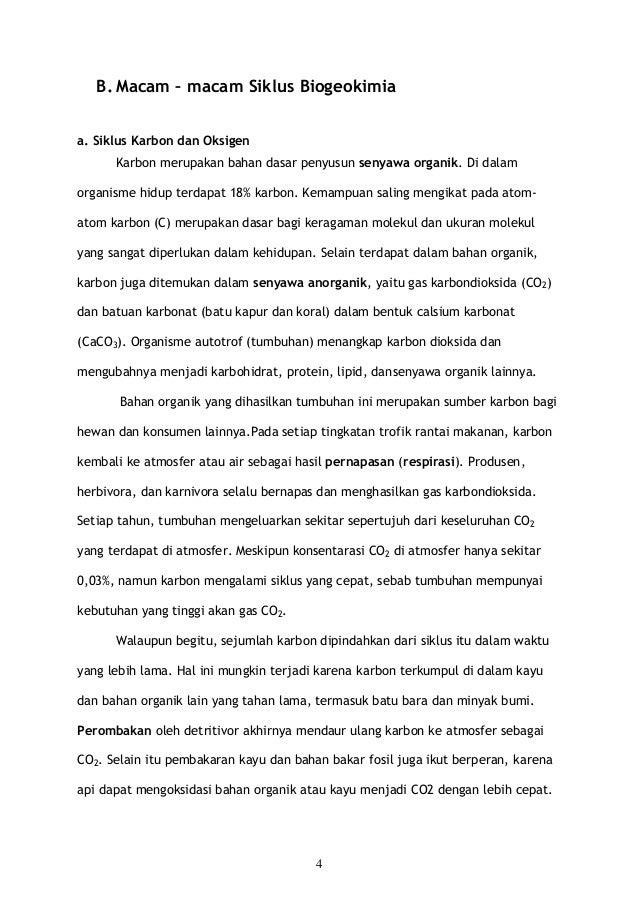 B. Macam – macam Siklus Biogeokimia

a. Siklus Karbon dan Oksigen

Karbon merupakan bahan dasar penyusun senyawa organik. Di dalam organisme hidup terdapat 18% karbon. Kemampuan saling mengikat pada atom-atom karbon (C) merupakan dasar bagi keragaman molekul dan ukuran molekul yang sangat diperlukan dalam kehidupan. Selain terdapat dalam bahan organik, karbon juga ditemukan dalam senyawa anorganik, yaitu gas karbondioksida ($CO_2$) dan batuan karbonat (batu kapur dan koral) dalam bentuk calsium karbonat ($CaCO_3$). Organisme autotrof (tumbuhan) menangkap karbon dioksida dan mengubahnya menjadi karbohidrat, protein, lipid, dansenyawa organik lainnya.

Bahan organik yang dihasilkan tumbuhan ini merupakan sumber karbon bagi hewan dan konsumen lainnya.Pada setiap tingkatan trofik rantai makanan, karbon kembali ke atmosfer atau air sebagai hasil pernapasan (respirasi). Produsen, herbivora, dan karnivora selalu bernapas dan menghasilkan gas karbondioksida. Setiap tahun, tumbuhan mengeluarkan sekitar sepertujuh dari keseluruhan $CO_2$ yang terdapat di atmosfer. Meskipun konsentarasi $CO_2$ di atmosfer hanya sekitar 0,03%, namun karbon mengalami siklus yang cepat, sebab tumbuhan mempunyai kebutuhan yang tinggi akan gas $CO_2$.

Walaupun begitu, sejumlah karbon dipindahkan dari siklus itu dalam waktu yang lebih lama. Hal ini mungkin terjadi karena karbon terkumpul di dalam kayu dan bahan organik lain yang tahan lama, termasuk batu bara dan minyak bumi. Perombakan oleh detritivor akhirnya mendaur ulang karbon ke atmosfer sebagai $CO_2$. Selain itu pembakaran kayu dan bahan bakar fosil juga ikut berperan, karena api dapat mengoksidasi bahan organik atau kayu menjadi CO2 dengan lebih cepat.

4